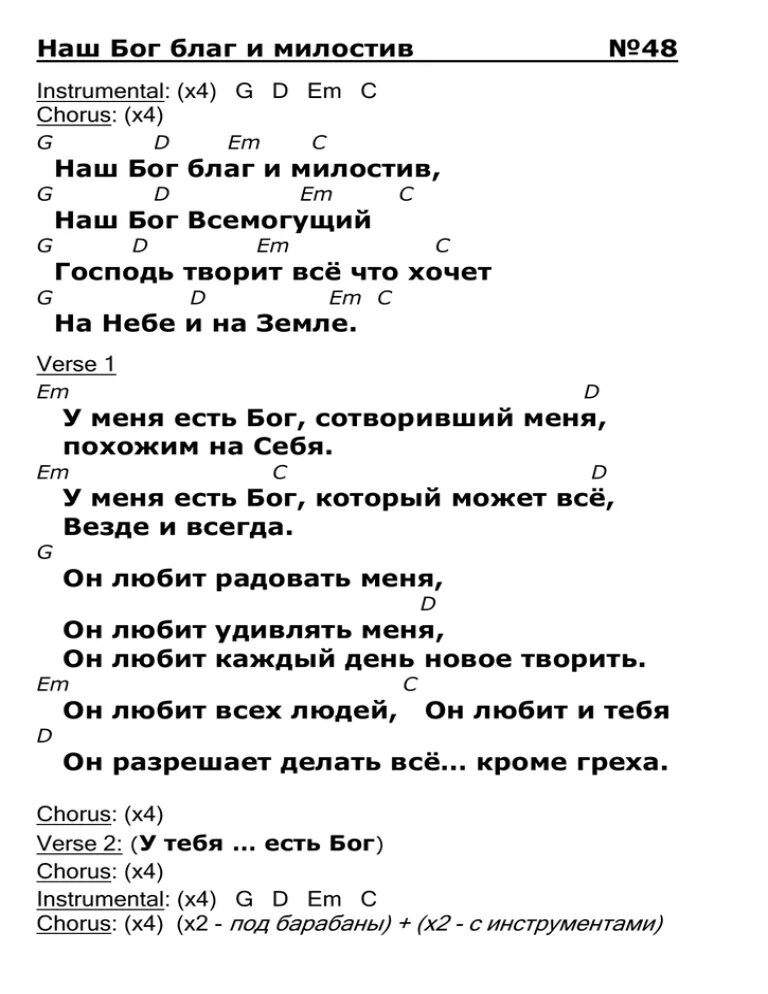 Наш Бог благ и милостив №48

Instrumental: (x4) G D Em C
Chorus: (x4)
G D Em C
Наш Бог благ и милостив,
G D Em C
Наш Бог Всемогущий
G D Em C
Господь творит всё что хочет
G D Em C
На Небе и на Земле.

Verse 1
Em D
У меня есть Бог, сотворивший меня,
похожим на Себя.
Em C D
У меня есть Бог, который может всё,
Везде и всегда.
G
Он любит радовать меня,
D
Он любит удивлять меня,
Он любит каждый день новое творить.
Em C
Он любит всех людей, Он любит и тебя
D
Он разрешает делать всё... кроме греха.

Chorus: (x4)
Verse 2: (У тебя ... есть Бог)
Chorus: (x4)
Instrumental: (x4) G D Em C
Chorus: (x4) (x2 - под барабаны) + (x2 - с инструментами)